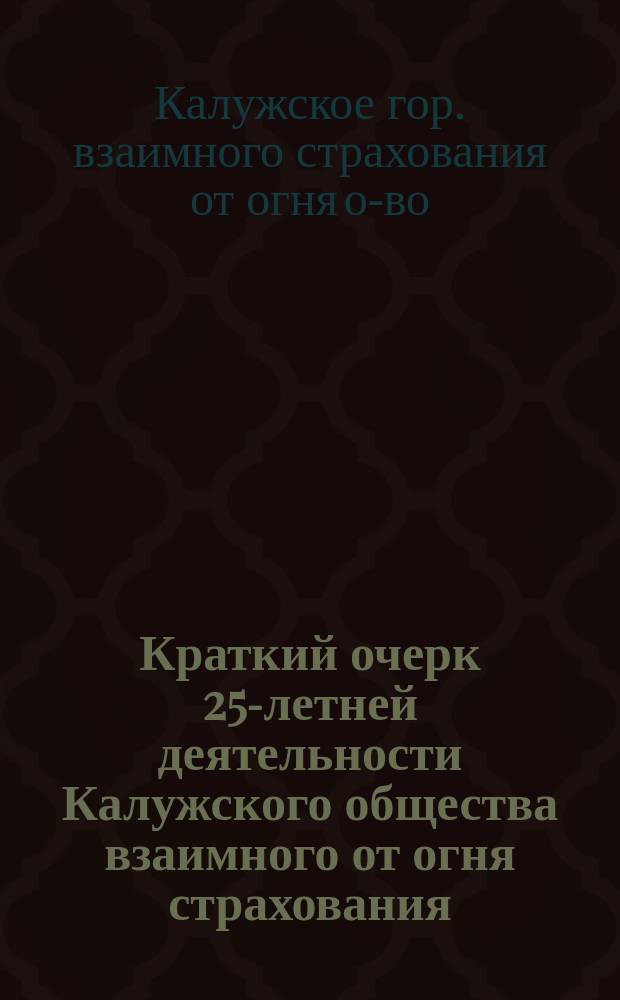 Калужское гор. взаимного страхования от огня о-во

Краткий очерк 25-летней деятельности Калужского общества взаимного от огня страхования